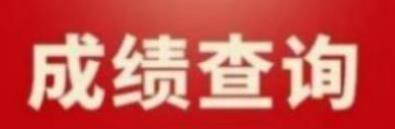 成绩查询